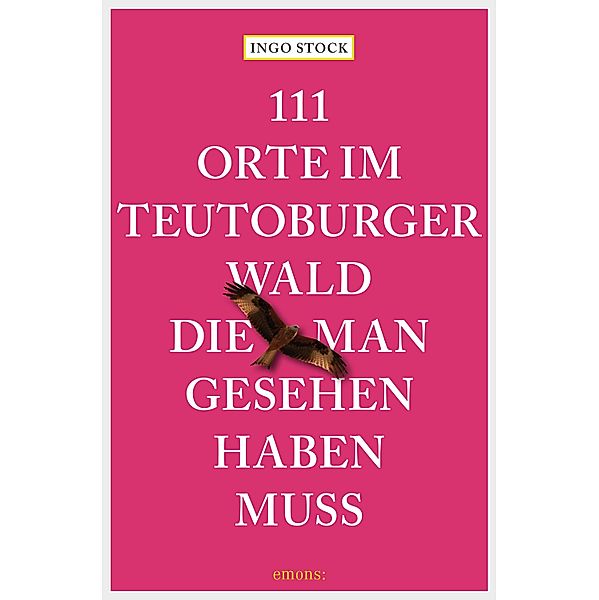 INGO STOCK

111
ORTE IM
TEUTOBURGER
WALD
DIE MAN
GESEHEN
HABEN
MUSS

emons: